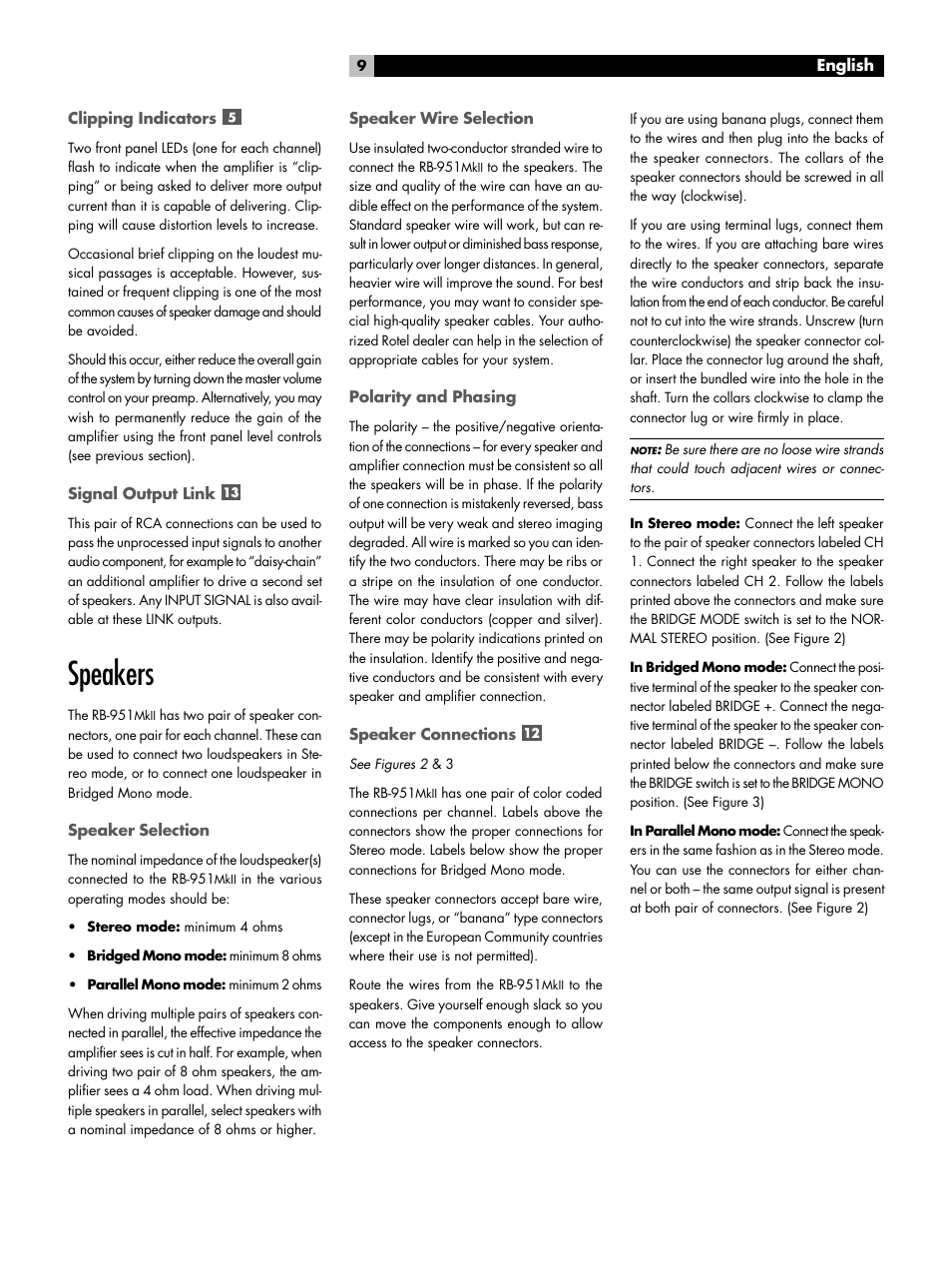 9 English

Clipping Indicators 5

Two front panel LEDs (one for each channel) flash to indicate when the amplifier is "clipping" or being asked to deliver more output current than it is capable of delivering. Clipping will cause distortion levels to increase.

Occasional brief clipping on the loudest musical passages is acceptable. However, sustained or frequent clipping is one of the most common causes of speaker damage and should be avoided.

Should this occur, either reduce the overall gain of the system by turning down the master volume control on your preamp. Alternatively, you may wish to permanently reduce the gain of the amplifier using the front panel level controls (see previous section).

Signal Output Link 13

This pair of RCA connections can be used to pass the unprocessed input signals to another audio component, for example to "daisy-chain" an additional amplifier to drive a second set of speakers. Any INPUT SIGNAL is also available at these LINK outputs.

Speakers

The RB-951MkII has two pair of speaker connectors, one pair for each channel. These can be used to connect two loudspeakers in Stereo mode, or to connect one loudspeaker in Bridged Mono mode.

Speaker Selection

The nominal impedance of the loudspeaker(s) connected to the RB-951MkII in the various operating modes should be:

• Stereo mode: minimum 4 ohms

• Bridged Mono mode: minimum 8 ohms

• Parallel Mono mode: minimum 2 ohms

When driving multiple pairs of speakers connected in parallel, the effective impedance the amplifier sees is cut in half. For example, when driving two pair of 8 ohm speakers, the amplifier sees a 4 ohm load. When driving multiple speakers in parallel, select speakers with a nominal impedance of 8 ohms or higher.

Speaker Wire Selection

Use insulated two-conductor stranded wire to connect the RB-951MkII to the speakers. The size and quality of the wire can have an audible effect on the performance of the system. Standard speaker wire will work, but can result in lower output or diminished bass response, particularly over longer distances. In general, heavier wire will improve the sound. For best performance, you may want to consider special high-quality speaker cables. Your authorized Rotel dealer can help in the selection of appropriate cables for your system.

Polarity and Phasing

The polarity – the positive/negative orientation of the connections – for every speaker and amplifier connection must be consistent so all the speakers will be in phase. If the polarity of one connection is mistakenly reversed, bass output will be very weak and stereo imaging degraded. All wire is marked so you can identify the two conductors. There may be ribs or a stripe on the insulation of one conductor. The wire may have clear insulation with different color conductors (copper and silver). There may be polarity indications printed on the insulation. Identify the positive and negative conductors and be consistent with every speaker and amplifier connection.

Speaker Connections 12

See Figures 2 & 3

The RB-951MkII has one pair of color coded connections per channel. Labels above the connectors show the proper connections for Stereo mode. Labels below show the proper connections for Bridged Mono mode.

These speaker connectors accept bare wire, connector lugs, or "banana" type connectors (except in the European Community countries where their use is not permitted).

Route the wires from the RB-951MkII to the speakers. Give yourself enough slack so you can move the components enough to allow access to the speaker connectors.

If you are using banana plugs, connect them to the wires and then plug into the backs of the speaker connectors. The collars of the speaker connectors should be screwed in all the way (clockwise).

If you are using terminal lugs, connect them to the wires. If you are attaching bare wires directly to the speaker connectors, separate the wire conductors and strip back the insulation from the end of each conductor. Be careful not to cut into the wire strands. Unscrew (turn counterclockwise) the speaker connector collar. Place the connector lug around the shaft, or insert the bundled wire into the hole in the shaft. Turn the collars clockwise to clamp the connector lug or wire firmly in place.

NOTE: Be sure there are no loose wire strands that could touch adjacent wires or connectors.

In Stereo mode: Connect the left speaker to the pair of speaker connectors labeled CH 1. Connect the right speaker to the speaker connectors labeled CH 2. Follow the labels printed above the connectors and make sure the BRIDGE MODE switch is set to the NORMAL STEREO position. (See Figure 2)

In Bridged Mono mode: Connect the positive terminal of the speaker to the speaker connector labeled BRIDGE +. Connect the negative terminal of the speaker to the speaker connector labeled BRIDGE –. Follow the labels printed below the connectors and make sure the BRIDGE switch is set to the BRIDGE MONO position. (See Figure 3)

In Parallel Mono mode: Connect the speakers in the same fashion as in the Stereo mode. You can use the connectors for either channel or both – the same output signal is present at both pair of connectors. (See Figure 2)